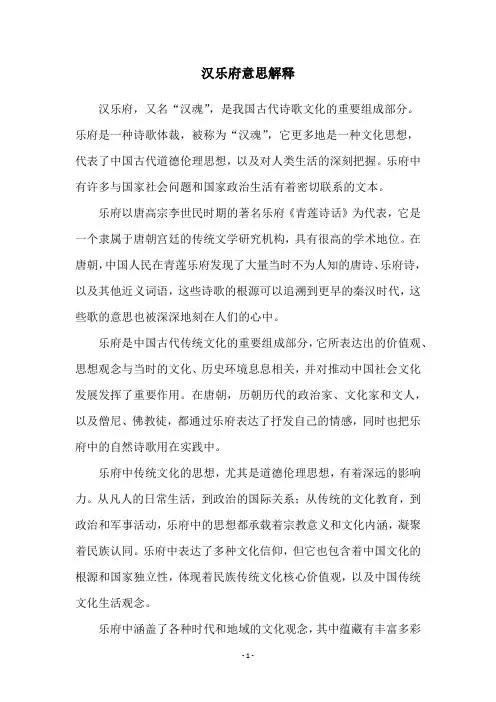 汉乐府意思解释

汉乐府，又名“汉魂”，是我国古代诗歌文化的重要组成部分。乐府是一种诗歌体裁，被称为“汉魂”，它更多地是一种文化思想，代表了中国古代道德伦理思想，以及对人类生活的深刻把握。乐府中有许多与国家社会问题和国家政治生活有着密切联系的文本。

乐府以唐高宗李世民时期的著名乐府《青莲诗话》为代表，它是一个隶属于唐朝宫廷的传统文学研究机构，具有很高的学术地位。在唐朝，中国人民在青莲乐府发现了大量当时不为人知的唐诗、乐府诗，以及其他近义词语，这些诗歌的根源可以追溯到更早的秦汉时代，这些歌的意思也被深深地刻在人们的心中。

乐府是中国古代传统文化的重要组成部分，它所表达出的价值观、思想观念与当时的文化、历史环境息息相关，并对推动中国社会文化发展发挥了重要作用。在唐朝，历朝历代的政治家、文化家和文人，以及僧尼、佛教徒，都通过乐府表达了抒发自己的情感，同时也把乐府中的自然诗歌用在实践中。

乐府中传统文化的思想，尤其是道德伦理思想，有着深远的影响力。从凡人的日常生活，到政治的国际关系；从传统的文化教育，到政治和军事活动，乐府中的思想都承载着宗教意义和文化内涵，凝聚着民族认同。乐府中表达了多种文化信仰，但它也包含着中国文化的根源和国家独立性，体现着民族传统文化核心价值观，以及中国传统文化生活观念。

乐府中涵盖了各种时代和地域的文化观念，其中蕴藏有丰富多彩

- 1 -